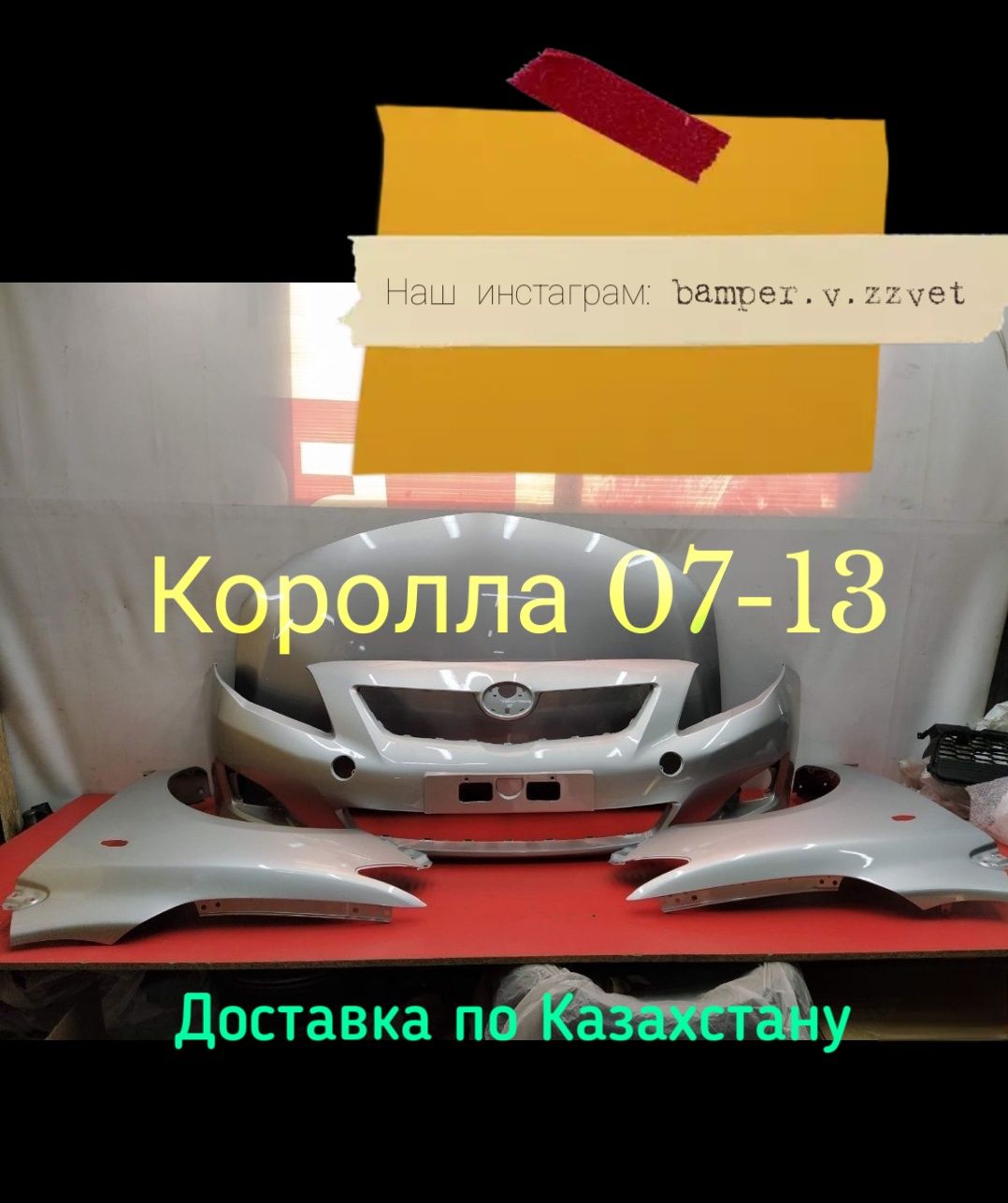 Наш инстаграм: bamper.v.zzvet

Королла 07-13

Доставка по Казахстану